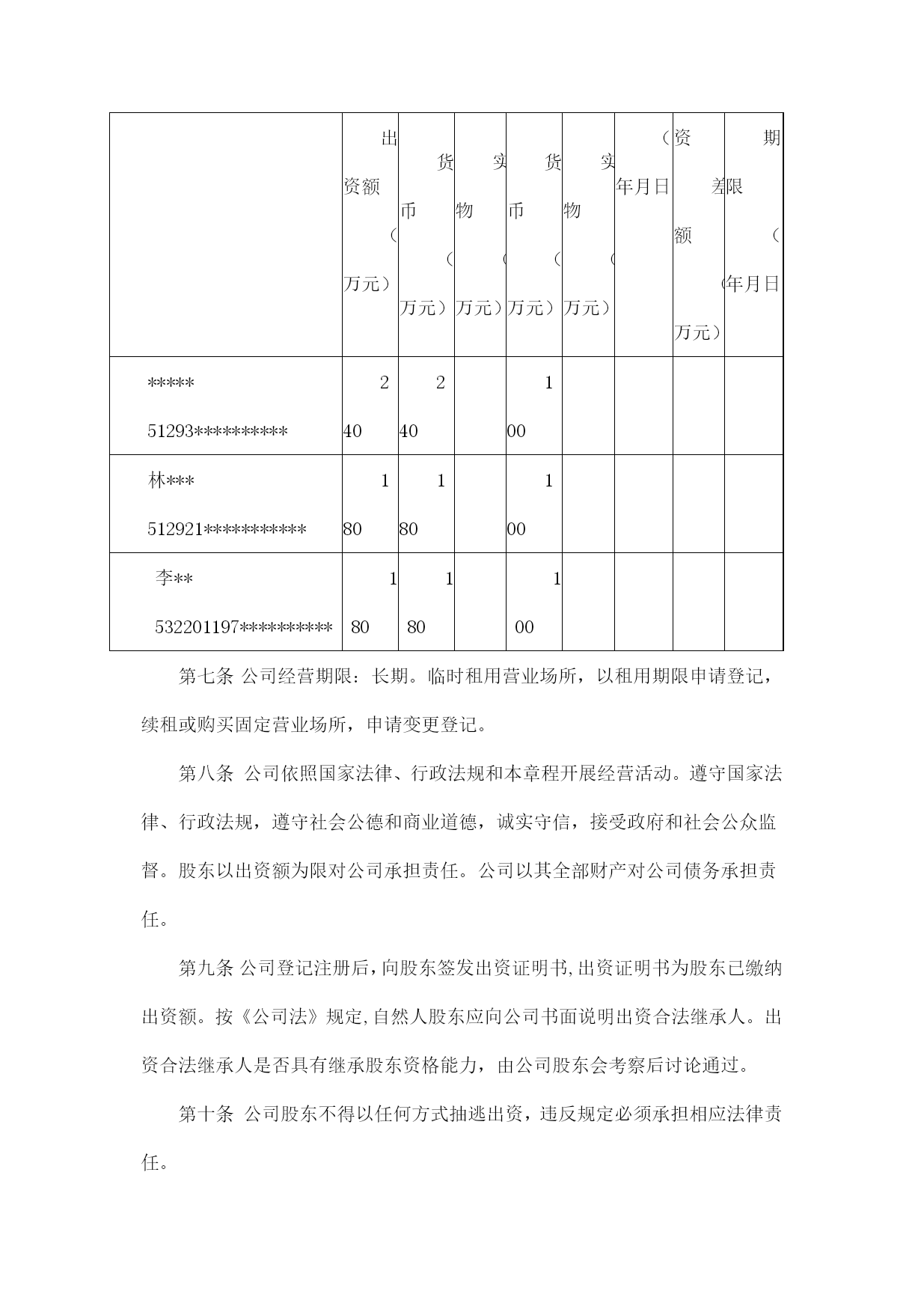 |  | 出资额（万元） | 货币（万元） | 实物（万元） | 货币（万元） | 实物（万元） | （年月日 | 资差额（万元） | 期限（年月日 |
|---|---|---|---|---|---|---|---|---|
| ***** 51293********** | 240 | 240 |  | 100 |  |  |  |  |
| 林*** 512921*********** | 180 | 180 |  | 100 |  |  |  |  |
| 李** 532201197********** | 180 | 180 |  | 100 |  |  |  |  |

第七条 公司经营期限：长期。临时租用营业场所，以租用期限申请登记，续租或购买固定营业场所，申请变更登记。

第八条 公司依照国家法律、行政法规和本章程开展经营活动。遵守国家法律、行政法规，遵守社会公德和商业道德，诚实守信，接受政府和社会公众监督。股东以出资额为限对公司承担责任。公司以其全部财产对公司债务承担责任。

第九条 公司登记注册后，向股东签发出资证明书，出资证明书为股东已缴纳出资额。按《公司法》规定，自然人股东应向公司书面说明出资合法继承人。出资合法继承人是否具有继承股东资格能力，由公司股东会考察后讨论通过。

第十条 公司股东不得以任何方式抽逃出资，违反规定必须承担相应法律责任。